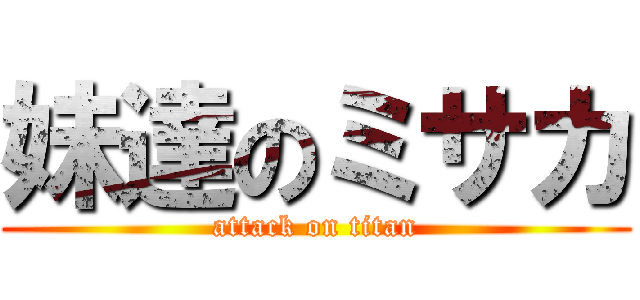 妹達のミサカ
attack on titan